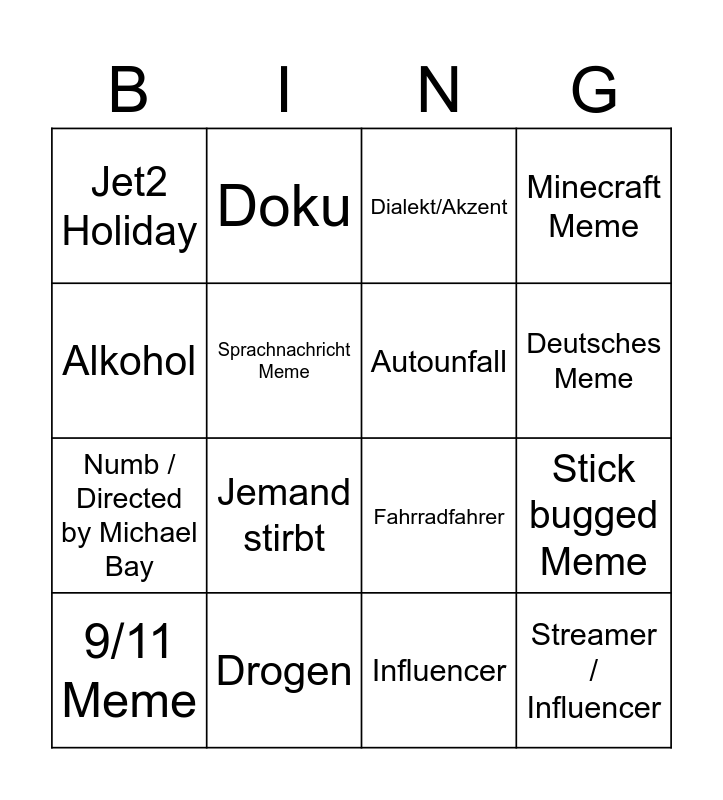 | B | I | N | G |
|---|---|---|---|
| Jet2 Holiday | Doku | Dialekt/Akzent | Minecraft Meme |
| Alkohol | Sprachnachricht Meme | Autounfall | Deutsches Meme |
| Numb / Directed by Michael Bay | Jemand stirbt | Fahrradfahrer | Stick bugged Meme |
| 9/11 Meme | Drogen | Influencer | Streamer / Influencer |